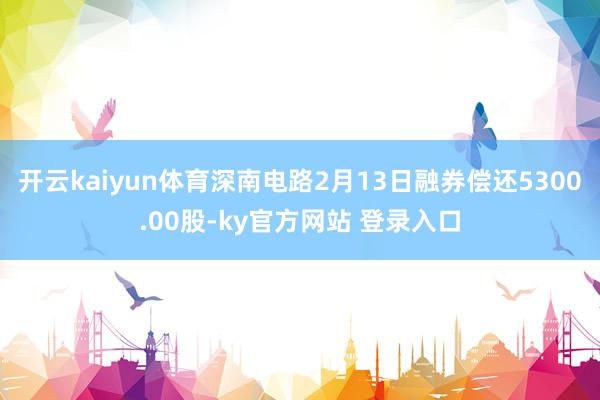 开云kaiyun体育深南电路2月13日融券偿还5300.00股-ky官方网站 登录入口